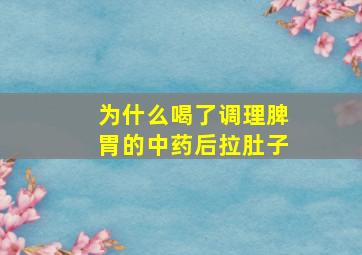 为什么喝了调理脾胃的中药后拉肚子